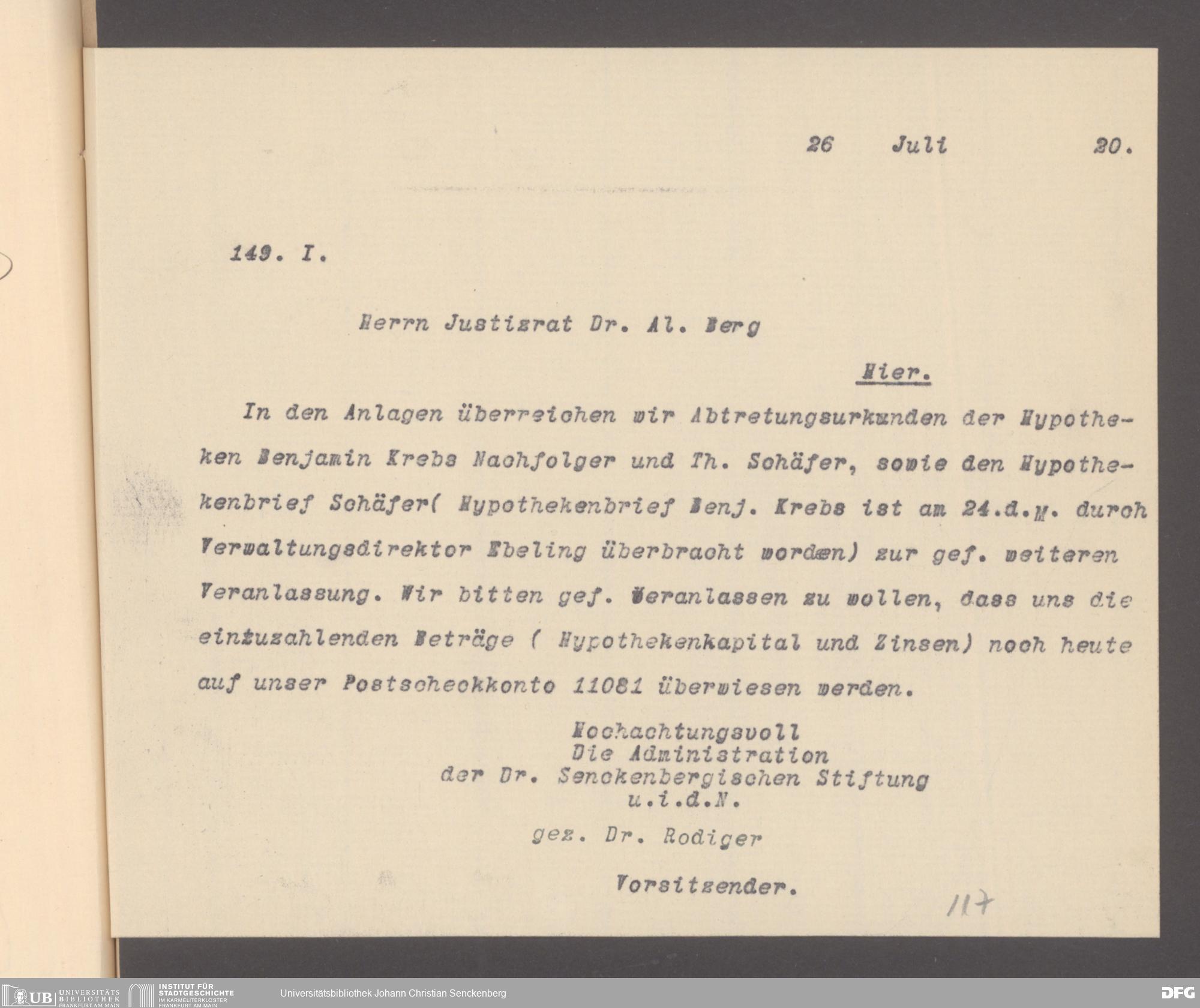 26 Juli 20.

149. I.

Herrn Justizrat Dr. Al. Berg

Hier.

In den Anlagen überreichen wir Abtretungsurkunden der Hypotheken Benjamin Krebs Nachfolger und Th. Schäfer, sowie den Hypothekenbrief Schäfer( Hypothekenbrief Benj. Krebs ist am 24.d.M. durch Verwaltungsdirektor Ebeling überbracht wordæn) zur gef. weiteren Veranlassung. Wir bitten gef. Veranlassen zu wollen, dass uns die einzuzahlenden Beträge ( Hypothekenkapital und Zinsen) noch heute auf unser Postscheckkonto 11081 überwiesen werden.

Hochachtungsvoll
Die Administration
der Dr. Senckenbergischen Stiftung
u.i.d.N.

gez. Dr. Rodiger

Vorsitzender.

117

UB UNIVERSITÄTS BIBLIOTHEK FRANKFURT AM MAIN   INSTITUT FÜR STADTGESCHICHTE IM KARMELITERKLOSTER FRANKFURT AM MAIN   Universitätsbibliothek Johann Christian Senckenberg   DFG